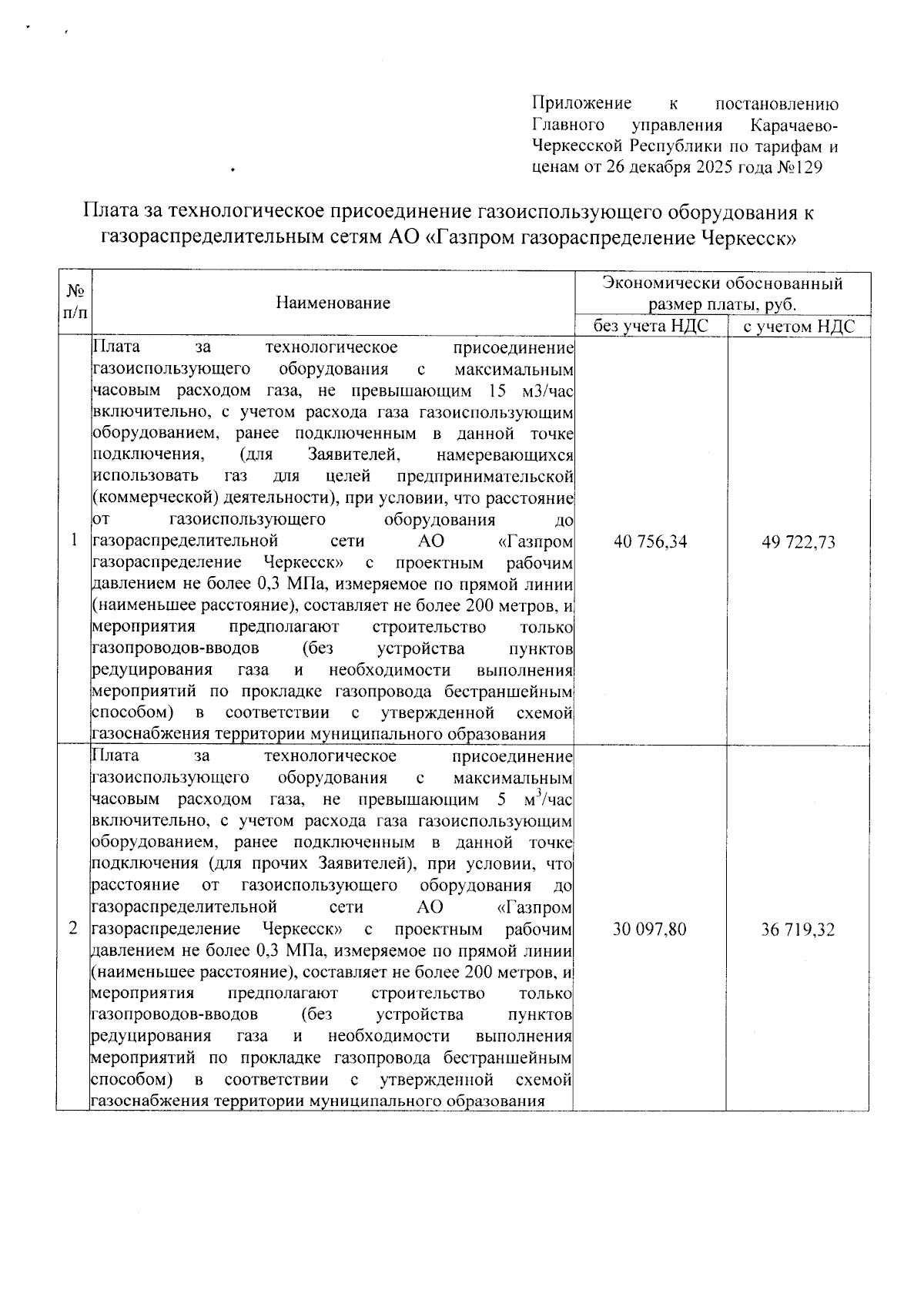 Приложение к постановлению Главного управления Карачаево-Черкесской Республики по тарифам и ценам от 26 декабря 2025 года №129

Плата за технологическое присоединение газоиспользующего оборудования к газораспределительным сетям АО «Газпром газораспределение Черкесск»

| № п/п | Наименование | Экономически обоснованный размер платы, руб. без учета НДС | Экономически обоснованный размер платы, руб. с учетом НДС |
|---|---|---|---|
| 1 | Плата за технологическое присоединение газоиспользующего оборудования с максимальным часовым расходом газа, не превышающим 15 м3/час включительно, с учетом расхода газа газоиспользующим оборудованием, ранее подключенным в данной точке подключения, (для Заявителей, намеревающихся использовать газ для целей предпринимательской (коммерческой) деятельности), при условии, что расстояние от газоиспользующего оборудования до газораспределительной сети АО «Газпром газораспределение Черкесск» с проектным рабочим давлением не более 0,3 МПа, измеряемое по прямой линии (наименьшее расстояние), составляет не более 200 метров, и мероприятия предполагают строительство только газопроводов-вводов (без устройства пунктов редуцирования газа и необходимости выполнения мероприятий по прокладке газопровода бестраншейным способом) в соответствии с утвержденной схемой газоснабжения территории муниципального образования | 40 756,34 | 49 722,73 |
| 2 | Плата за технологическое присоединение газоиспользующего оборудования с максимальным часовым расходом газа, не превышающим 5 $м^3$/час включительно, с учетом расхода газа газоиспользующим оборудованием, ранее подключенным в данной точке подключения (для прочих Заявителей), при условии, что расстояние от газоиспользующего оборудования до газораспределительной сети АО «Газпром газораспределение Черкесск» с проектным рабочим давлением не более 0,3 МПа, измеряемое по прямой линии (наименьшее расстояние), составляет не более 200 метров, и мероприятия предполагают строительство только газопроводов-вводов (без устройства пунктов редуцирования газа и необходимости выполнения мероприятий по прокладке газопровода бестраншейным способом) в соответствии с утвержденной схемой газоснабжения территории муниципального образования | 30 097,80 | 36 719,32 |